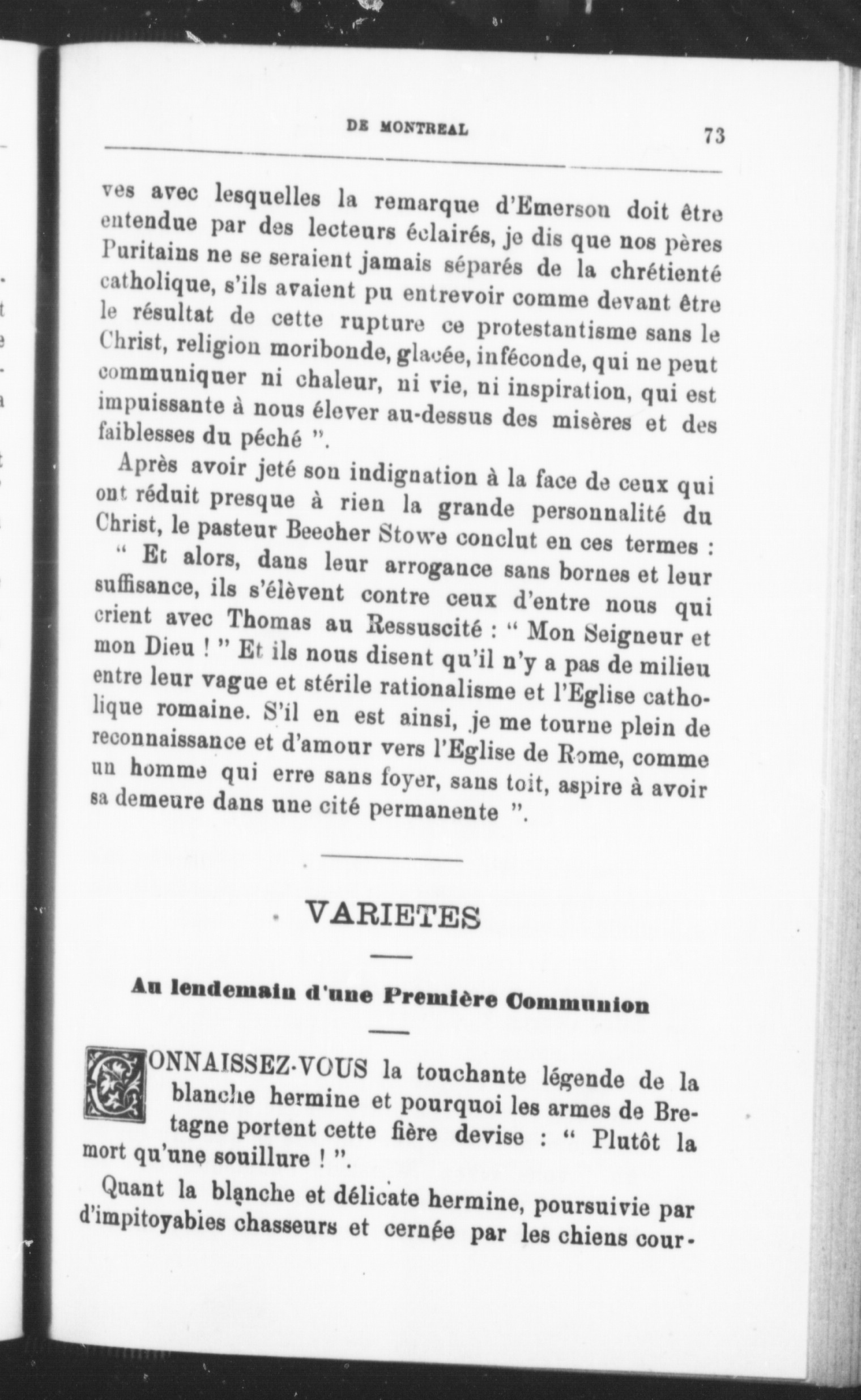 DE MONTREAL 73

ves avec lesquelles la remarque d'Emerson doit être entendue par des lecteurs éclairés, je dis que nos pères Puritains ne se seraient jamais séparés de la chrétienté catholique, s'ils avaient pu entrevoir comme devant être le résultat de cette rupture ce protestantisme sans le Christ, religion moribonde, glacée, inféconde, qui ne peut communiquer ni chaleur, ni vie, ni inspiration, qui est impuissante à nous élever au-dessus des misères et des faiblesses du péché ".

Après avoir jeté son indignation à la face de ceux qui ont réduit presque à rien la grande personnalité du Christ, le pasteur Beecher Stowe conclut en ces termes :

" Et alors, dans leur arrogance sans bornes et leur suffisance, ils s'élèvent contre ceux d'entre nous qui crient avec Thomas au Ressuscité : " Mon Seigneur et mon Dieu ! " Et ils nous disent qu'il n'y a pas de milieu entre leur vague et stérile rationalisme et l'Eglise catholique romaine. S'il en est ainsi, je me tourne plein de reconnaissance et d'amour vers l'Eglise de Rome, comme un homme qui erre sans foyer, sans toit, aspire à avoir sa demeure dans une cité permanente ".

VARIETES

Au lendemain d'une Première Communion

CONNAISSEZ-VOUS la touchante légende de la blanche hermine et pourquoi les armes de Bretagne portent cette fière devise : " Plutôt la mort qu'une souillure ! ".

Quant la blanche et délicate hermine, poursuivie par d'impitoyabies chasseurs et cernée par les chiens cour-